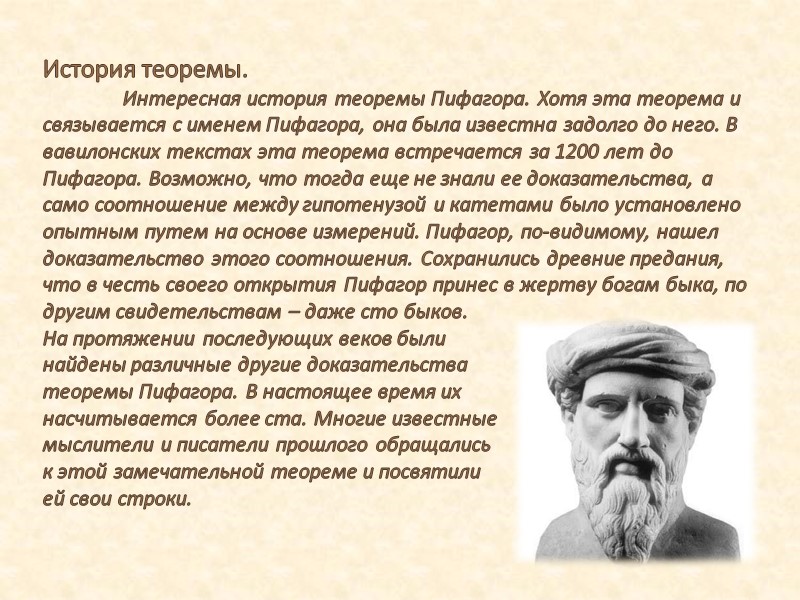 История теоремы.

Интересная история теоремы Пифагора. Хотя эта теорема и связывается с именем Пифагора, она была известна задолго до него. В вавилонских текстах эта теорема встречается за 1200 лет до Пифагора. Возможно, что тогда еще не знали ее доказательства, а само соотношение между гипотенузой и катетами было установлено опытным путем на основе измерений. Пифагор, по-видимому, нашел доказательство этого соотношения. Сохранились древние предания, что в честь своего открытия Пифагор принес в жертву богам быка, по другим свидетельствам – даже сто быков.

На протяжении последующих веков были найдены различные другие доказательства теоремы Пифагора. В настоящее время их насчитывается более ста. Многие известные мыслители и писатели прошлого обращались к этой замечательной теореме и посвятили ей свои строки.